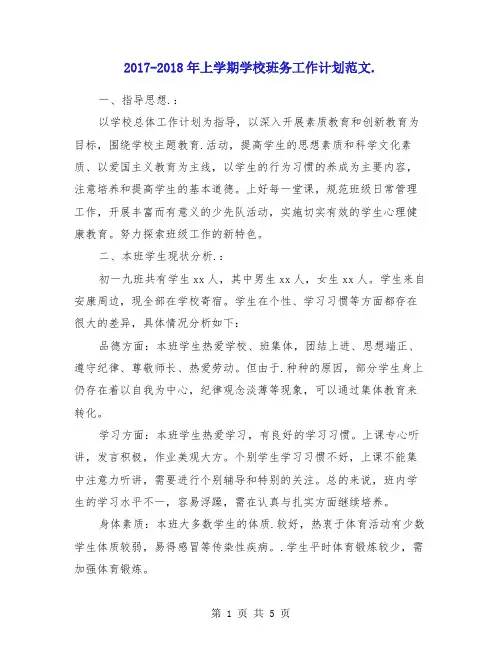 2017-2018年上学期学校班务工作计划范文.

一、指导思想.：

以学校总体工作计划为指导，以深入开展素质教育和创新教育为目标，围绕学校主题教育.活动，提高学生的思想素质和科学文化素质、以爱国主义教育为主线，以学生的行为习惯的养成为主要内容，注意培养和提高学生的基本道德。上好每一堂课，规范班级日常管理工作，开展丰富而有意义的少先队活动，实施切实有效的学生心理健康教育。努力探索班级工作的新特色。

二、本班学生现状分析.：

初一九班共有学生xx人，其中男生xx人，女生xx人。学生来自安康周边，现全部在学校寄宿。学生在个性、学习习惯等方面都存在很大的差异，具体情况分析如下：

品德方面：本班学生热爱学校、班集体，团结上进、思想端正、遵守纪律、尊敬师长、热爱劳动。但由于.种种的原因，部分学生身上仍存在着以自我为中心，纪律观念淡薄等现象，可以通过集体教育来转化。

学习方面：本班学生热爱学习，有良好的学习习惯。上课专心听讲，发言积极，作业美观大方。个别学生学习习惯不好，上课不能集中注意力听讲，需要进行个别辅导和特别的关注。总的来说，班内学生的学习水平不一，容易浮躁，需在认真与扎实方面继续培养。

身体素质：本班大多数学生的体质.较好，热衷于体育活动有少数学生体质较弱，易得感冒等传染性疾病。.学生平时体育锻炼较少，需加强体育锻炼。

第 1 页 共 5 页